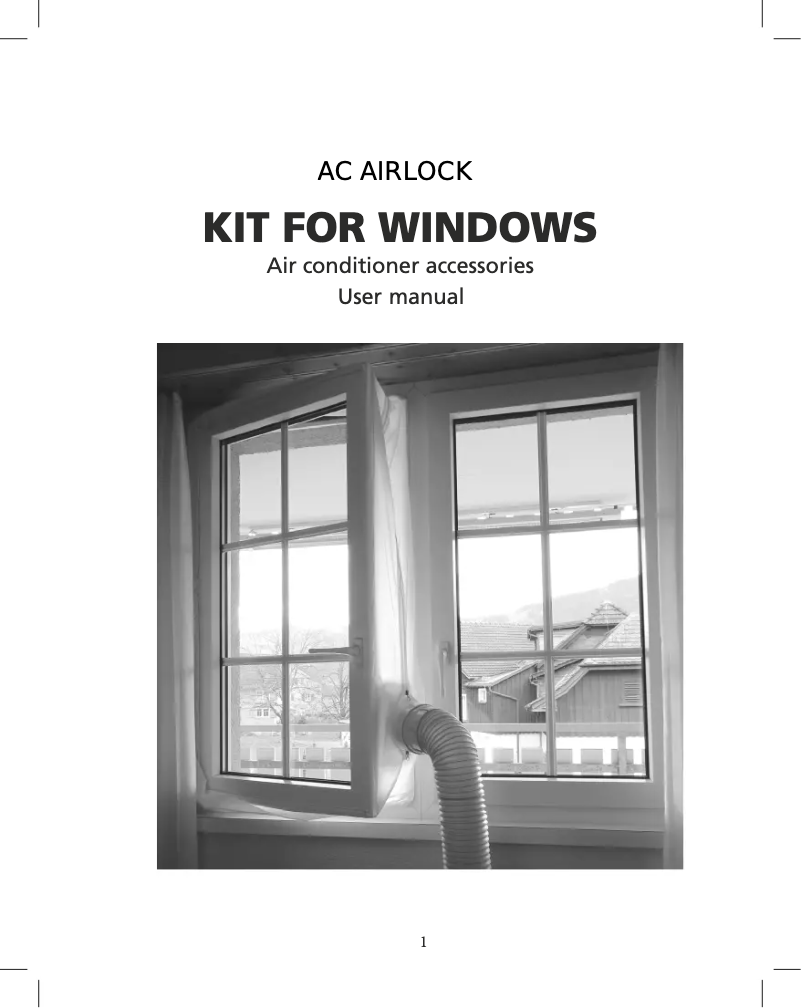 AC AIRLOCK

KIT FOR WINDOWS

Air conditioner accessories
User manual

1